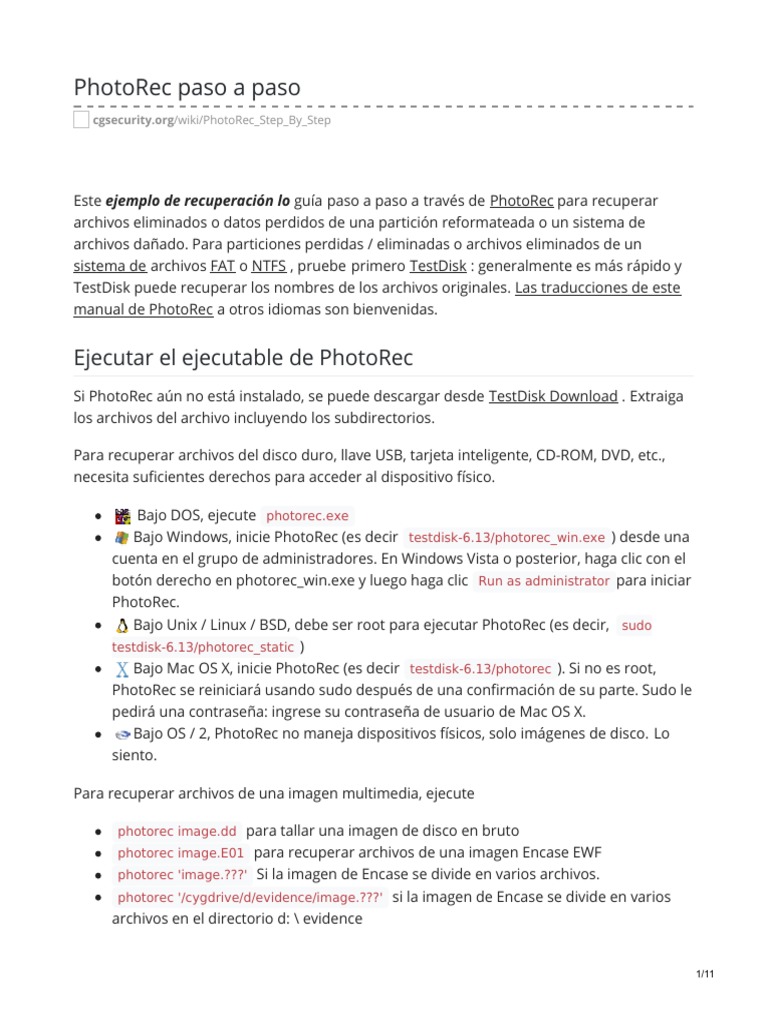 PhotoRec paso a paso

cgsecurity.org/wiki/PhotoRec_Step_By_Step

Este ejemplo de recuperación lo guía paso a paso a través de PhotoRec para recuperar archivos eliminados o datos perdidos de una partición reformateada o un sistema de archivos dañado. Para particiones perdidas / eliminadas o archivos eliminados de un sistema de archivos FAT o NTFS , pruebe primero TestDisk : generalmente es más rápido y TestDisk puede recuperar los nombres de los archivos originales. Las traducciones de este manual de PhotoRec a otros idiomas son bienvenidas.

Ejecutar el ejecutable de PhotoRec

Si PhotoRec aún no está instalado, se puede descargar desde TestDisk Download . Extraiga los archivos del archivo incluyendo los subdirectorios.

Para recuperar archivos del disco duro, llave USB, tarjeta inteligente, CD-ROM, DVD, etc., necesita suficientes derechos para acceder al dispositivo físico.

• Bajo DOS, ejecute photorec.exe
• Bajo Windows, inicie PhotoRec (es decir testdisk-6.13/photorec_win.exe ) desde una cuenta en el grupo de administradores. En Windows Vista o posterior, haga clic con el botón derecho en photorec_win.exe y luego haga clic Run as administrator para iniciar PhotoRec.
• Bajo Unix / Linux / BSD, debe ser root para ejecutar PhotoRec (es decir, sudo testdisk-6.13/photorec_static )
• Bajo Mac OS X, inicie PhotoRec (es decir testdisk-6.13/photorec ). Si no es root, PhotoRec se reiniciará usando sudo después de una confirmación de su parte. Sudo le pedirá una contraseña: ingrese su contraseña de usuario de Mac OS X.
• Bajo OS / 2, PhotoRec no maneja dispositivos físicos, solo imágenes de disco. Lo siento.

Para recuperar archivos de una imagen multimedia, ejecute

• photorec image.dd para tallar una imagen de disco en bruto
• photorec image.E01 para recuperar archivos de una imagen Encase EWF
• photorec 'image.???' Si la imagen de Encase se divide en varios archivos.
• photorec '/cygdrive/d/evidence/image.???' si la imagen de Encase se divide en varios archivos en el directorio d: \ evidence

1/11